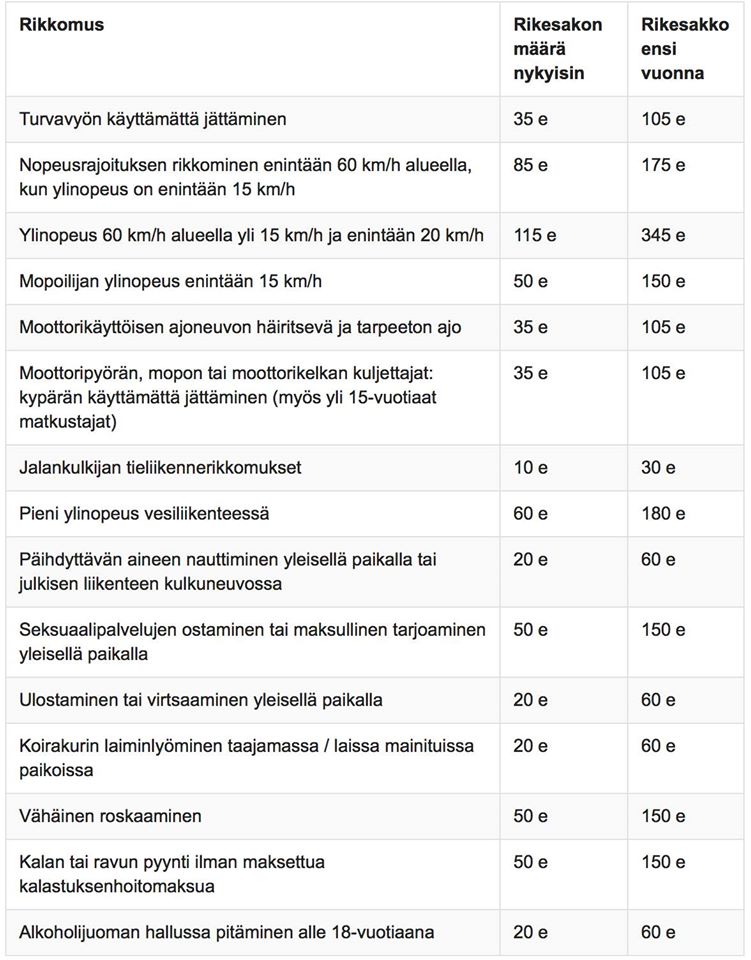 | Rikkomus | Rikesakon määrä nykyisin | Rikesakko ensi vuonna |
|---|---|---|
| Turvavyön käyttämättä jättäminen | 35 e | 105 e |
| Nopeusrajoituksen rikkominen enintään 60 km/h alueella, kun ylinopeus on enintään 15 km/h | 85 e | 175 e |
| Ylinopeus 60 km/h alueella yli 15 km/h ja enintään 20 km/h | 115 e | 345 e |
| Mopoilijan ylinopeus enintään 15 km/h | 50 e | 150 e |
| Moottorikäyttöisen ajoneuvon häiritsevä ja tarpeeton ajo | 35 e | 105 e |
| Moottoripyörän, mopon tai moottorikelkan kuljettajat: kypärän käyttämättä jättäminen (myös yli 15-vuotiaat matkustajat) | 35 e | 105 e |
| Jalankulkijan tieliikennerikkomukset | 10 e | 30 e |
| Pieni ylinopeus vesiliikenteessä | 60 e | 180 e |
| Päihdyttävän aineen nauttiminen yleisellä paikalla tai julkisen liikenteen kulkuneuvossa | 20 e | 60 e |
| Seksuaalipalvelujen ostaminen tai maksullinen tarjoaminen yleisellä paikalla | 50 e | 150 e |
| Ulostaminen tai virtsaaminen yleisellä paikalla | 20 e | 60 e |
| Koirakurin laiminlyöminen taajamassa / laissa mainituissa paikoissa | 20 e | 60 e |
| Vähäinen roskaaminen | 50 e | 150 e |
| Kalan tai ravun pyynti ilman maksettua kalastuksenhoitomaksua | 50 e | 150 e |
| Alkoholijuoman hallussa pitäminen alle 18-vuotiaana | 20 e | 60 e |